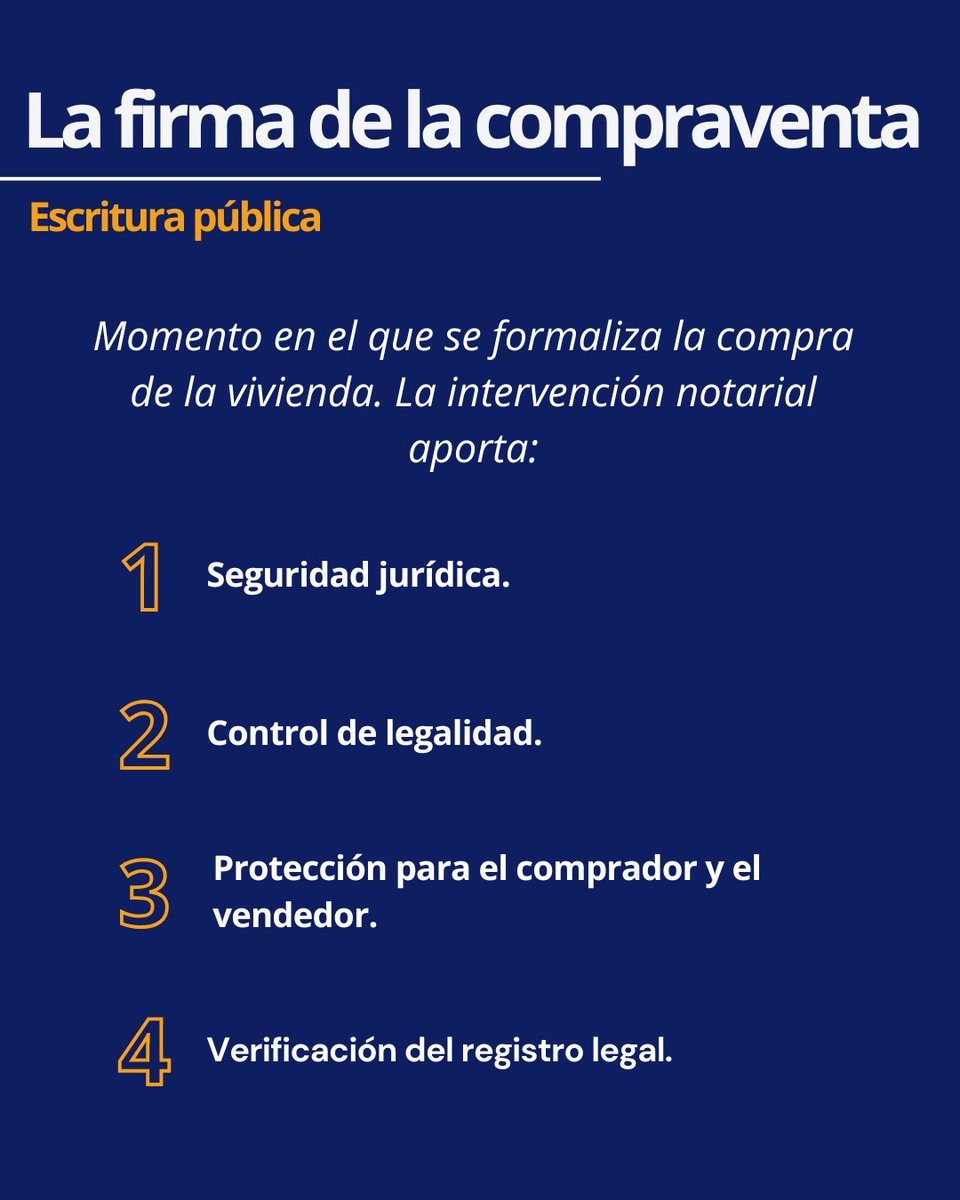 La firma de la compraventa

Escritura pública

Momento en el que se formaliza la compra de la vivienda. La intervención notarial aporta:

1 Seguridad jurídica.

2 Control de legalidad.

3 Protección para el comprador y el vendedor.

4 Verificación del registro legal.